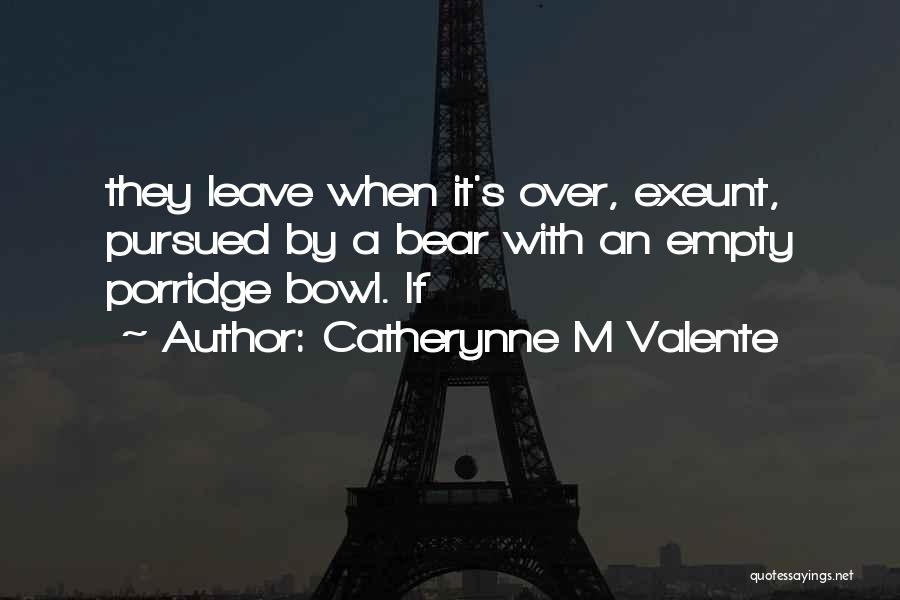 they leave when it's over, exeunt, pursued by a bear with an empty porridge bowl. If

~ Author: Catherynne M Valente

quotessayings.net